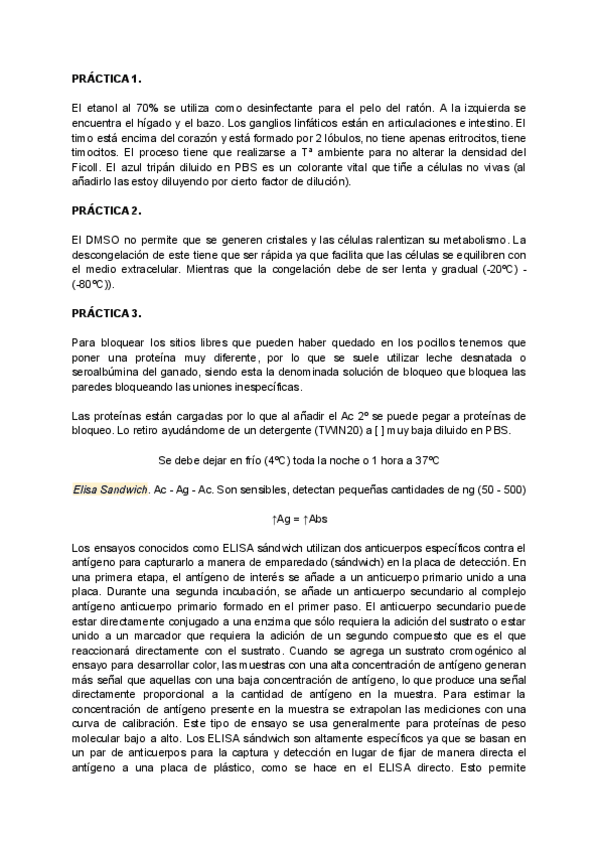 PRÁCTICA 1.

El etanol al 70% se utiliza como desinfectante para el pelo del ratón. A la izquierda se encuentra el hígado y el bazo. Los ganglios linfáticos están en articulaciones e intestino. El timo está encima del corazón y está formado por 2 lóbulos, no tiene apenas eritrocitos, tiene timocitos. El proceso tiene que realizarse a Tª ambiente para no alterar la densidad del Ficoll. El azul tripán diluido en PBS es un colorante vital que tiñe a células no vivas (al añadirlo las estoy diluyendo por cierto factor de dilución).

PRÁCTICA 2.

El DMSO no permite que se generen cristales y las células ralentizan su metabolismo. La descongelación de este tiene que ser rápida ya que facilita que las células se equilibren con el medio extracelular. Mientras que la congelación debe de ser lenta y gradual (-20ºC) - (-80ºC)).

PRÁCTICA 3.

Para bloquear los sitios libres que pueden haber quedado en los pocillos tenemos que poner una proteína muy diferente, por lo que se suele utilizar leche desnatada o seroalbúmina del ganado, siendo esta la denominada solución de bloqueo que bloquea las paredes bloqueando las uniones inespecíficas.

Las proteínas están cargadas por lo que al añadir el Ac 2º se puede pegar a proteínas de bloqueo. Lo retiro ayudándome de un detergente (TWIN20) a [ ] muy baja diluido en PBS.

Se debe dejar en frío (4ºC) toda la noche o 1 hora a 37ºC

Elisa Sandwich. Ac - Ag - Ac. Son sensibles, detectan pequeñas cantidades de ng (50 - 500)

↑Ag = ↑Abs

Los ensayos conocidos como ELISA sándwich utilizan dos anticuerpos específicos contra el antígeno para capturarlo a manera de emparedado (sándwich) en la placa de detección. En una primera etapa, el antígeno de interés se añade a un anticuerpo primario unido a una placa. Durante una segunda incubación, se añade un anticuerpo secundario al complejo antígeno anticuerpo primario formado en el primer paso. El anticuerpo secundario puede estar directamente conjugado a una enzima que sólo requiera la adición del sustrato o estar unido a un marcador que requiera la adición de un segundo compuesto que es el que reaccionará directamente con el sustrato. Cuando se agrega un sustrato cromogénico al ensayo para desarrollar color, las muestras con una alta concentración de antígeno generan más señal que aquellas con una baja concentración de antígeno, lo que produce una señal directamente proporcional a la cantidad de antígeno en la muestra. Para estimar la concentración de antígeno presente en la muestra se extrapolan las mediciones con una curva de calibración. Este tipo de ensayo se usa generalmente para proteínas de peso molecular bajo a alto. Los ELISA sándwich son altamente específicos ya que se basan en un par de anticuerpos para la captura y detección en lugar de fijar de manera directa el antígeno a una placa de plástico, como se hace en el ELISA directo. Esto permite